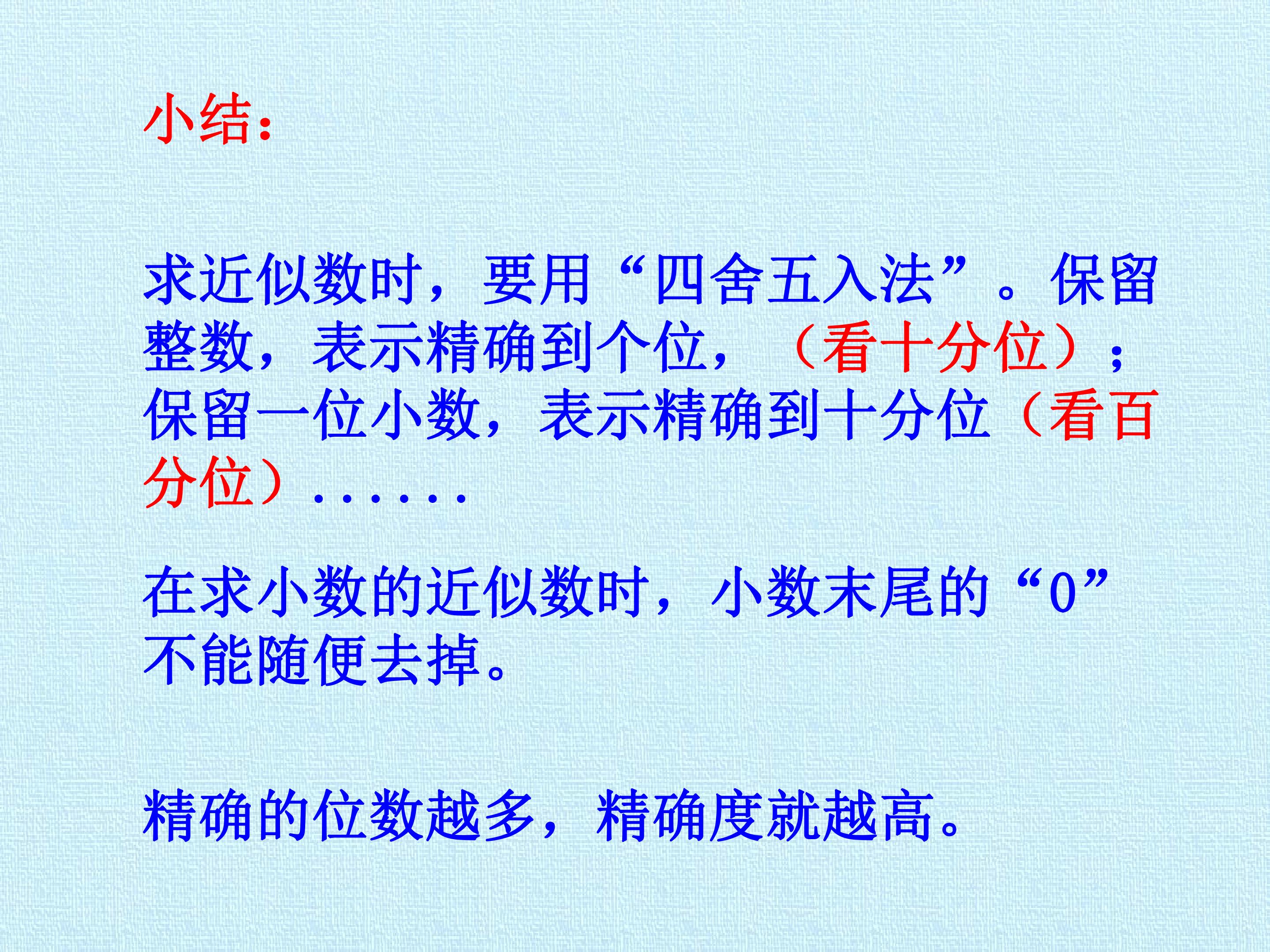 小结:

求近似数时，要用“四舍五入法”。保留整数，表示精确到个位，（看十分位）；保留一位小数，表示精确到十分位（看百分位）……

在求小数的近似数时，小数末尾的“0”不能随便去掉。

精确的位数越多，精确度就越高。